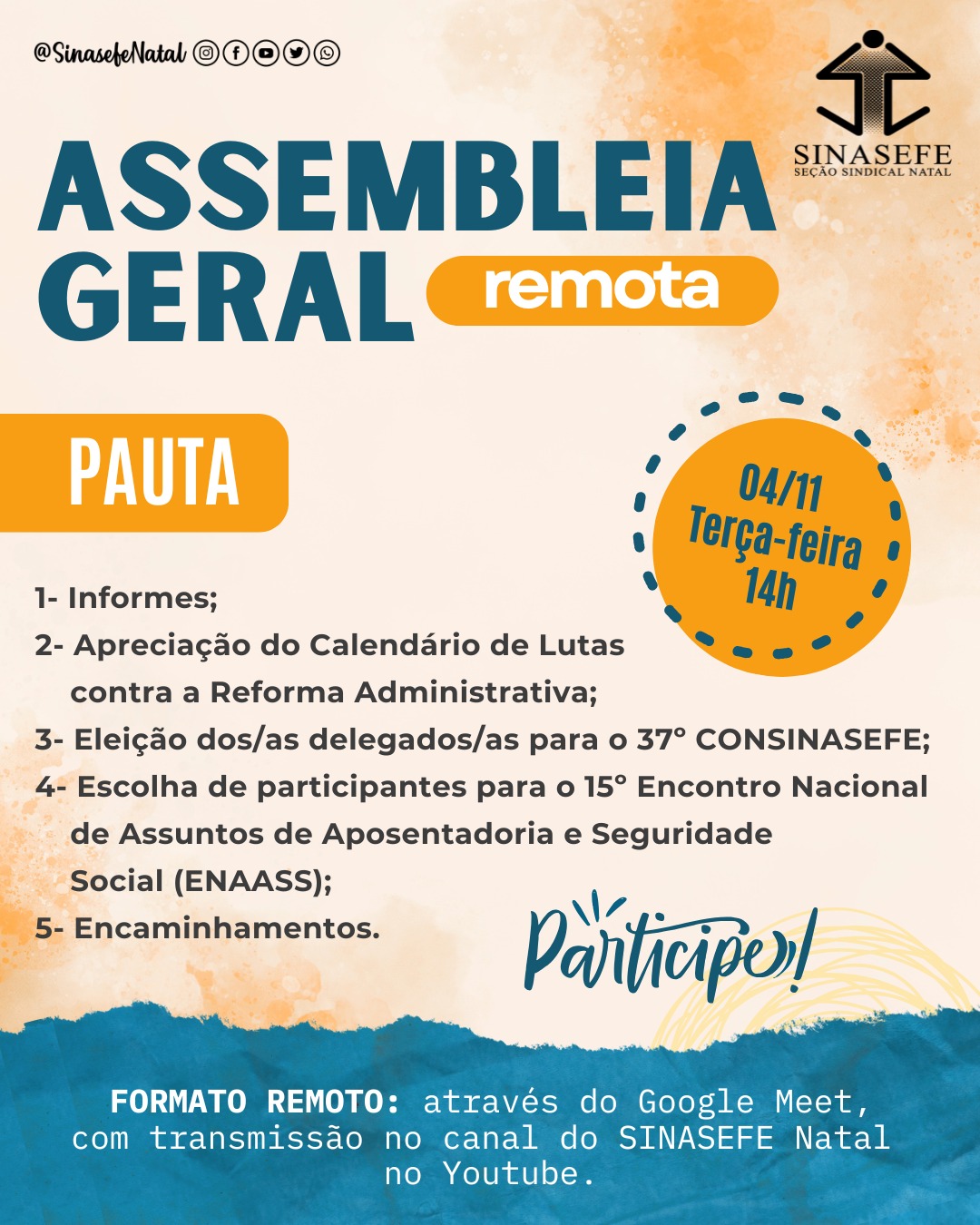 @SinasefeNatal

SINASEFE
SEÇÃO SINDICAL NATAL

ASSEMBLEIA GERAL remota

PAUTA

04/11
Terça-feira
14h

1- Informes;
2- Apreciação do Calendário de Lutas contra a Reforma Administrativa;
3- Eleição dos/as delegados/as para o 37° CONSINASEFE;
4- Escolha de participantes para o 15° Encontro Nacional de Assuntos de Aposentadoria e Seguridade Social (ENAASS);
5- Encaminhamentos.

Participe!

FORMATO REMOTO: através do Google Meet, com transmissão no canal do SINASEFE Natal no Youtube.